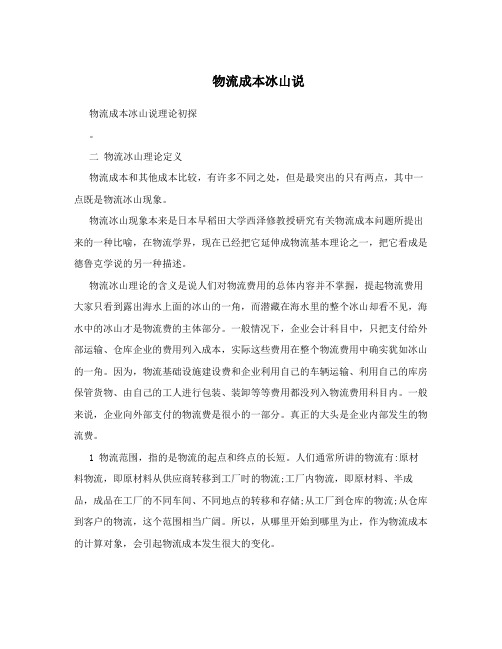 物流成本冰山说

物流成本冰山说理论初探

。

二 物流冰山理论定义

物流成本和其他成本比较，有许多不同之处，但是最突出的只有两点，其中一点既是物流冰山现象。

物流冰山现象本来是日本早稻田大学西泽修教授研究有关物流成本问题所提出来的一种比喻，在物流学界，现在已经把它延伸成物流基本理论之一，把它看成是德鲁克学说的另一种描述。

物流冰山理论的含义是说人们对物流费用的总体内容并不掌握，提起物流费用大家只看到露出海水上面的冰山的一角，而潜藏在海水里的整个冰山却看不见，海水中的冰山才是物流费的主体部分。一般情况下，企业会计科目中，只把支付给外部运输、仓库企业的费用列入成本，实际这些费用在整个物流费用中确实犹如冰山的一角。因为，物流基础设施建设费和企业利用自己的车辆运输、利用自己的库房保管货物、由自己的工人进行包装、装卸等等费用都没列入物流费用科目内。一般来说，企业向外部支付的物流费是很小的一部分。真正的大头是企业内部发生的物流费。

1 物流范围，指的是物流的起点和终点的长短。人们通常所讲的物流有:原材料物流，即原材料从供应商转移到工厂时的物流;工厂内物流，即原材料、半成品，成品在工厂的不同车间、不同地点的转移和存储;从工厂到仓库的物流;从仓库到客户的物流，这个范围相当广阔。所以，从哪里开始到哪里为止，作为物流成本的计算对象，会引起物流成本发生很大的变化。